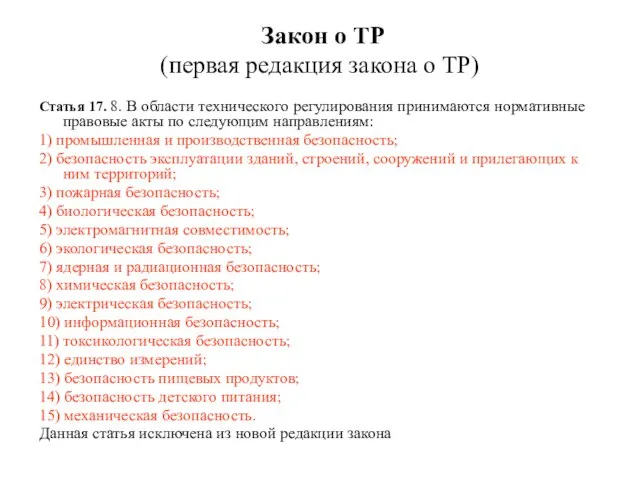 Закон о ТР
(первая редакция закона о ТР)

Статья 17. 8. В области технического регулирования принимаются нормативные правовые акты по следующим направлениям:
1) промышленная и производственная безопасность;
2) безопасность эксплуатации зданий, строений, сооружений и прилегающих к ним территорий;
3) пожарная безопасность;
4) биологическая безопасность;
5) электромагнитная совместимость;
6) экологическая безопасность;
7) ядерная и радиационная безопасность;
8) химическая безопасность;
9) электрическая безопасность;
10) информационная безопасность;
11) токсикологическая безопасность;
12) единство измерений;
13) безопасность пищевых продуктов;
14) безопасность детского питания;
15) механическая безопасность.
Данная статья исключена из новой редакции закона